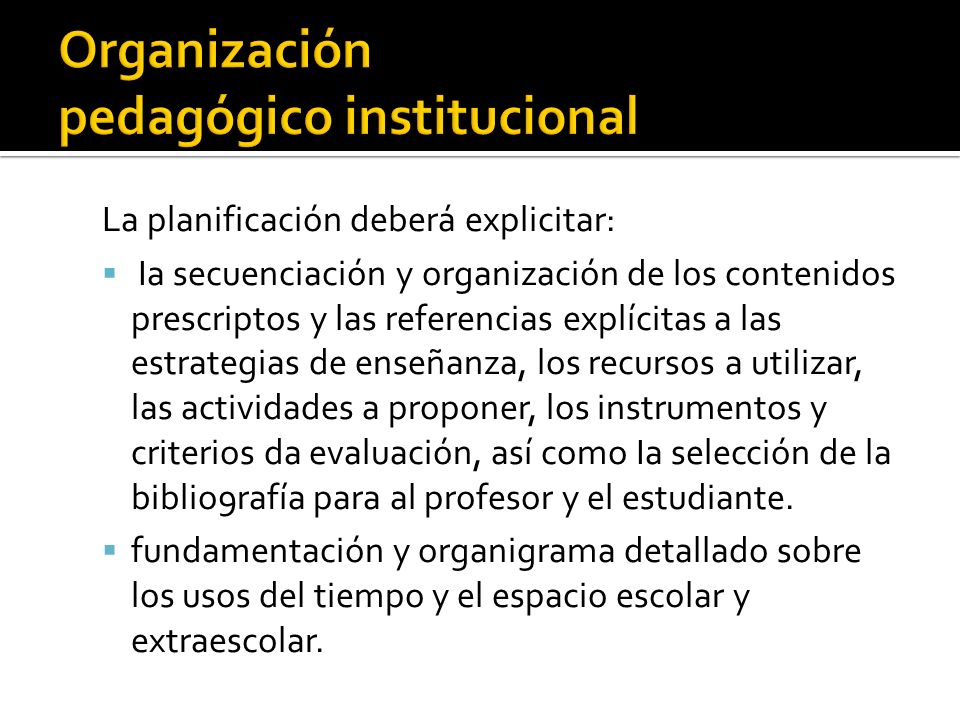 Organización pedagógico institucional

La planificación deberá explicitar:

▪ la secuenciación y organización de los contenidos prescriptos y las referencias explícitas a las estrategias de enseñanza, los recursos a utilizar, las actividades a proponer, los instrumentos y criterios da evaluación, así como la selección de la bibliografía para al profesor y el estudiante.

▪ fundamentación y organigrama detallado sobre los usos del tiempo y el espacio escolar y extraescolar.